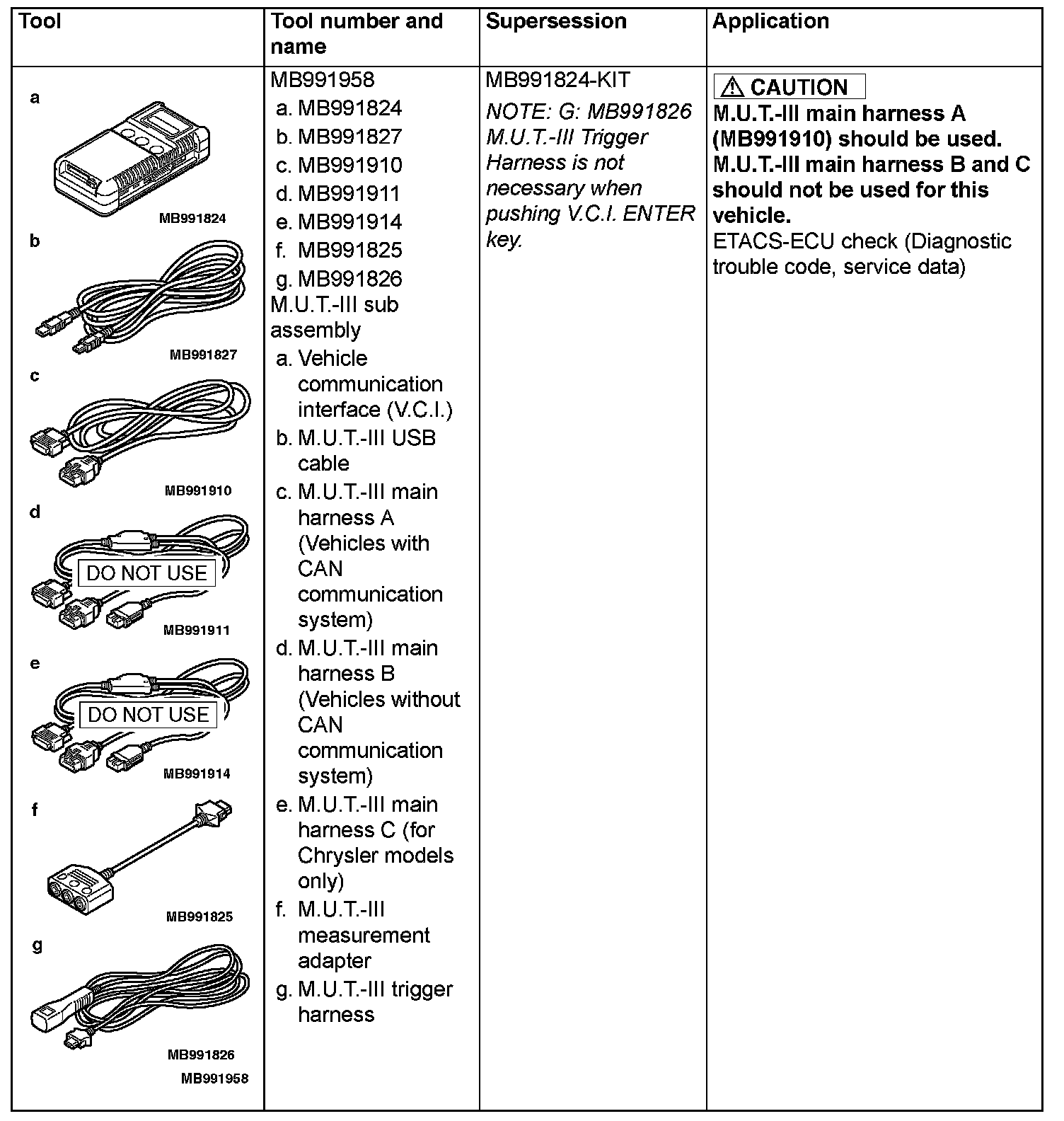 | Tool | Tool number and name | Supersession | Application |
|---|---|---|---|
| a MB991824 b MB991827 c MB991910 d DO NOT USE MB991911 e DO NOT USE MB991914 f MB991825 g MB991826 MB991958 | MB991958 a. MB991824 b. MB991827 c. MB991910 d. MB991911 e. MB991914 f. MB991825 g. MB991826 M.U.T.-III sub assembly a. Vehicle communication interface (V.C.I.) b. M.U.T.-III USB cable c. M.U.T.-III main harness A (Vehicles with CAN communication system) d. M.U.T.-III main harness B (Vehicles without CAN communication system) e. M.U.T.-III main harness C (for Chrysler models only) f. M.U.T.-III measurement adapter g. M.U.T.-III trigger harness | MB991824-KIT NOTE: G: MB991826 M.U.T.-III Trigger Harness is not necessary when pushing V.C.I. ENTER key. | CAUTION M.U.T.-III main harness A (MB991910) should be used. M.U.T.-III main harness B and C should not be used for this vehicle. ETACS-ECU check (Diagnostic trouble code, service data) |